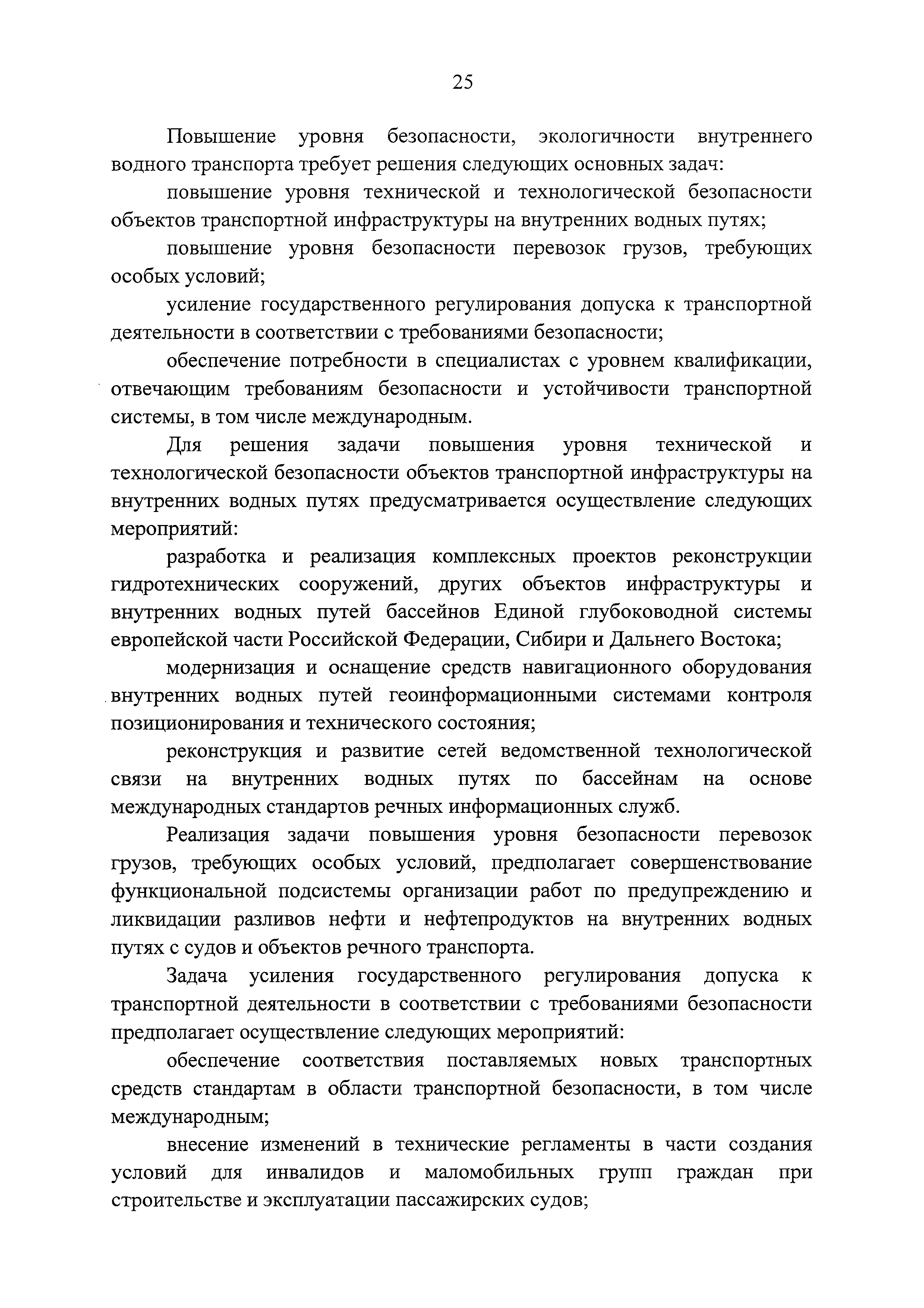 25

Повышение уровня безопасности, экологичности внутреннего водного транспорта требует решения следующих основных задач:

повышение уровня технической и технологической безопасности объектов транспортной инфраструктуры на внутренних водных путях;

повышение уровня безопасности перевозок грузов, требующих особых условий;

усиление государственного регулирования допуска к транспортной деятельности в соответствии с требованиями безопасности;

обеспечение потребности в специалистах с уровнем квалификации, отвечающим требованиям безопасности и устойчивости транспортной системы, в том числе международным.

Для решения задачи повышения уровня технической и технологической безопасности объектов транспортной инфраструктуры на внутренних водных путях предусматривается осуществление следующих мероприятий:

разработка и реализация комплексных проектов реконструкции гидротехнических сооружений, других объектов инфраструктуры и внутренних водных путей бассейнов Единой глубоководной системы европейской части Российской Федерации, Сибири и Дальнего Востока;

модернизация и оснащение средств навигационного оборудования внутренних водных путей геоинформационными системами контроля позиционирования и технического состояния;

реконструкция и развитие сетей ведомственной технологической связи на внутренних водных путях по бассейнам на основе международных стандартов речных информационных служб.

Реализация задачи повышения уровня безопасности перевозок грузов, требующих особых условий, предполагает совершенствование функциональной подсистемы организации работ по предупреждению и ликвидации разливов нефти и нефтепродуктов на внутренних водных путях с судов и объектов речного транспорта.

Задача усиления государственного регулирования допуска к транспортной деятельности в соответствии с требованиями безопасности предполагает осуществление следующих мероприятий:

обеспечение соответствия поставляемых новых транспортных средств стандартам в области транспортной безопасности, в том числе международным;

внесение изменений в технические регламенты в части создания условий для инвалидов и маломобильных групп граждан при строительстве и эксплуатации пассажирских судов;